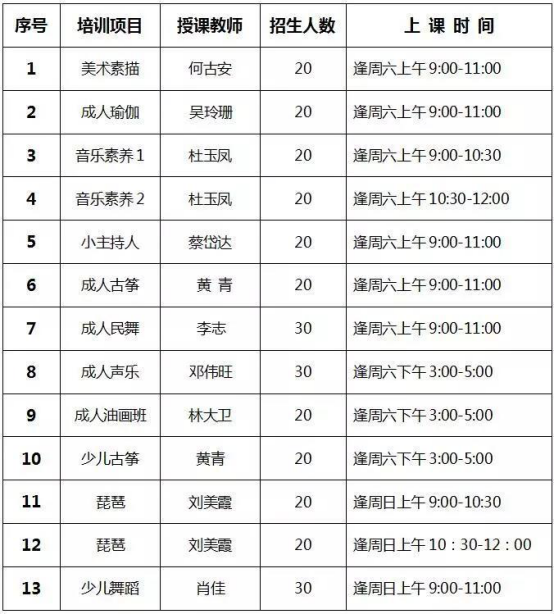 | 序号 | 培训项目 | 授课教师 | 招生人数 | 上 课 时 间 |
|---|---|---|---|---|
| 1 | 美术素描 | 何古安 | 20 | 逢周六上午 9:00-11:00 |
| 2 | 成人瑜伽 | 吴玲珊 | 20 | 逢周六上午 9:00-11:00 |
| 3 | 音乐素养 1 | 杜玉凤 | 20 | 逢周六上午 9:00-10:30 |
| 4 | 音乐素养 2 | 杜玉凤 | 20 | 逢周六上午 10:30-12:00 |
| 5 | 小主持人 | 蔡岱达 | 20 | 逢周六上午 9:00-11:00 |
| 6 | 成人古筝 | 黄 青 | 20 | 逢周六上午 9:00-11:00 |
| 7 | 成人民舞 | 李志 | 30 | 逢周六上午 9:00-11:00 |
| 8 | 成人声乐 | 邓伟旺 | 30 | 逢周六下午 3:00-5:00 |
| 9 | 成人油画班 | 林大卫 | 20 | 逢周六下午 3:00-5:00 |
| 10 | 少儿古筝 | 黄青 | 20 | 逢周六下午 3:00-5:00 |
| 11 | 琵琶 | 刘美霞 | 20 | 逢周日上午 9:00-10:30 |
| 12 | 琵琶 | 刘美霞 | 20 | 逢周日上午 10：30-12：00 |
| 13 | 少儿舞蹈 | 肖佳 | 30 | 逢周日上午 9:00-11:00 |